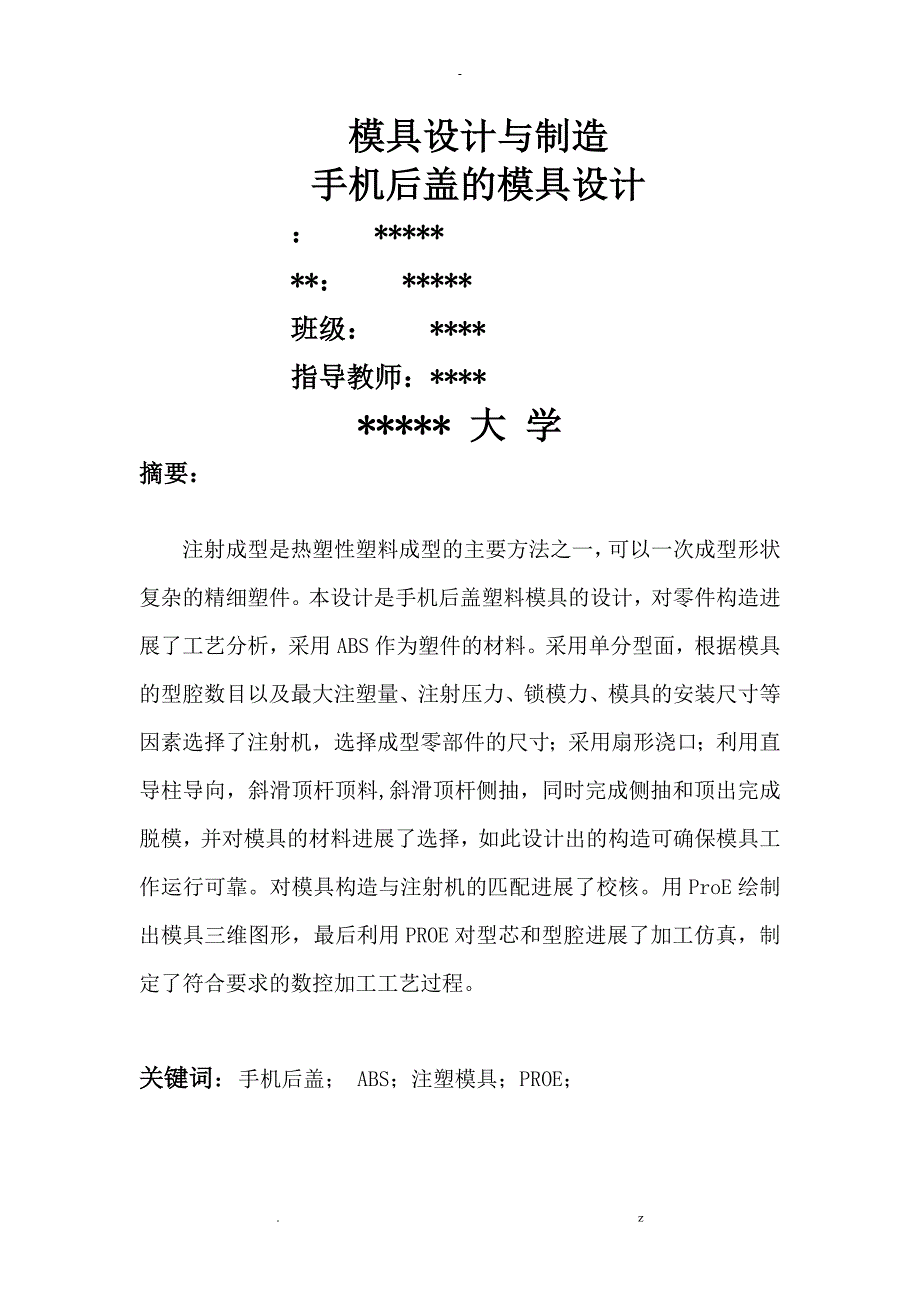 -

模具设计与制造
手机后盖的模具设计

： *****

**： *****

班级： ****

指导教师：****

***** 大 学

摘要：

注射成型是热塑性塑料成型的主要方法之一，可以一次成型形状复杂的精细塑件。本设计是手机后盖塑料模具的设计，对零件构造进展了工艺分析，采用ABS作为塑件的材料。采用单分型面，根据模具的型腔数目以及最大注塑量、注射压力、锁模力、模具的安装尺寸等因素选择了注射机，选择成型零部件的尺寸；采用扇形浇口；利用直导柱导向，斜滑顶杆顶料,斜滑顶杆侧抽，同时完成侧抽和顶出完成脱模，并对模具的材料进展了选择，如此设计出的构造可确保模具工作运行可靠。对模具构造与注射机的匹配进展了校核。用ProE绘制出模具三维图形，最后利用PROE对型芯和型腔进展了加工仿真，制定了符合要求的数控加工工艺过程。

关键词：手机后盖； ABS；注塑模具；PROE；

. z